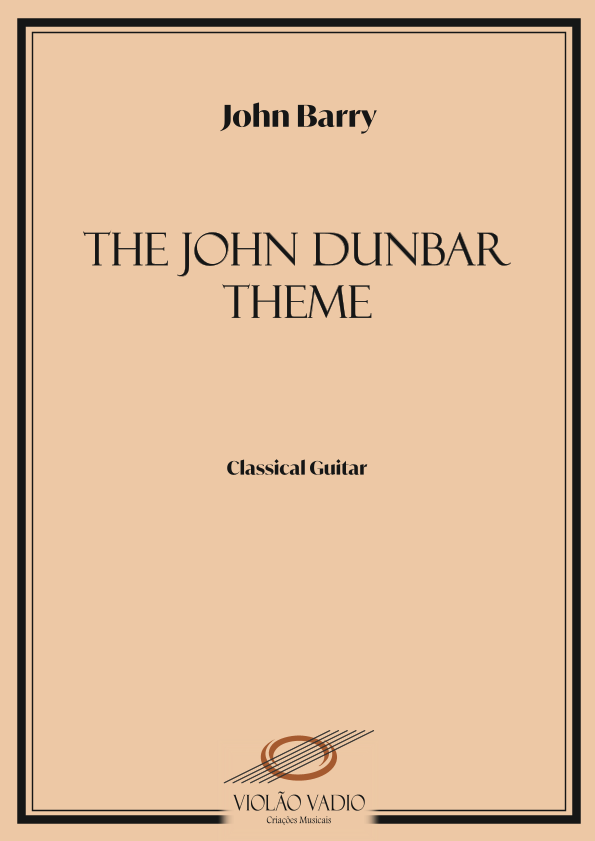 John Barry

THE JOHN DUNBAR THEME

Classical Guitar

VIOLÃO VADIO
Criações Musicais